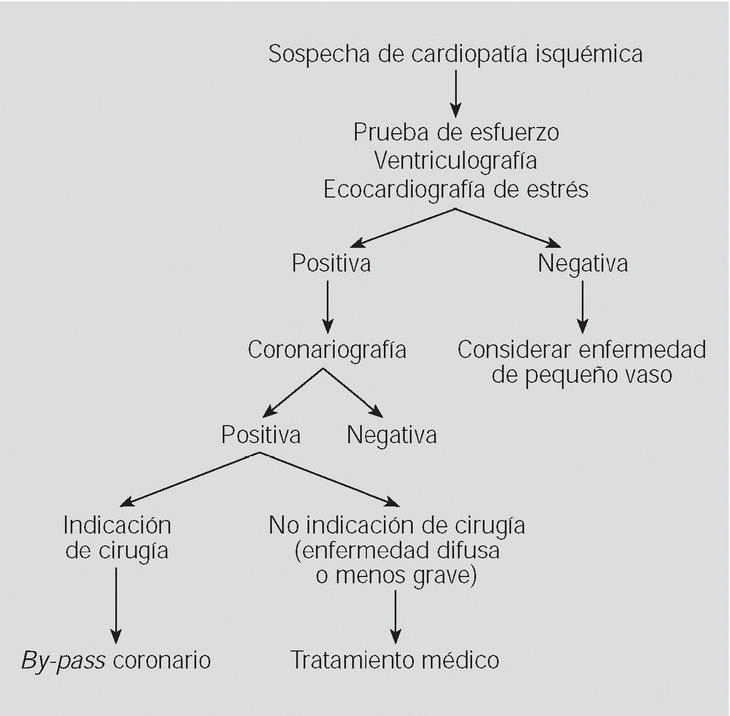 Sospecha de cardiopatía isquémica

Prueba de esfuerzo
Ventriculografía
Ecocardiografía de estrés

Positiva

Negativa

Coronariografía

Considerar enfermedad de pequeño vaso

Positiva

Negativa

Indicación de cirugía

No indicación de cirugía (enfermedad difusa o menos grave)

By-pass coronario

Tratamiento médico